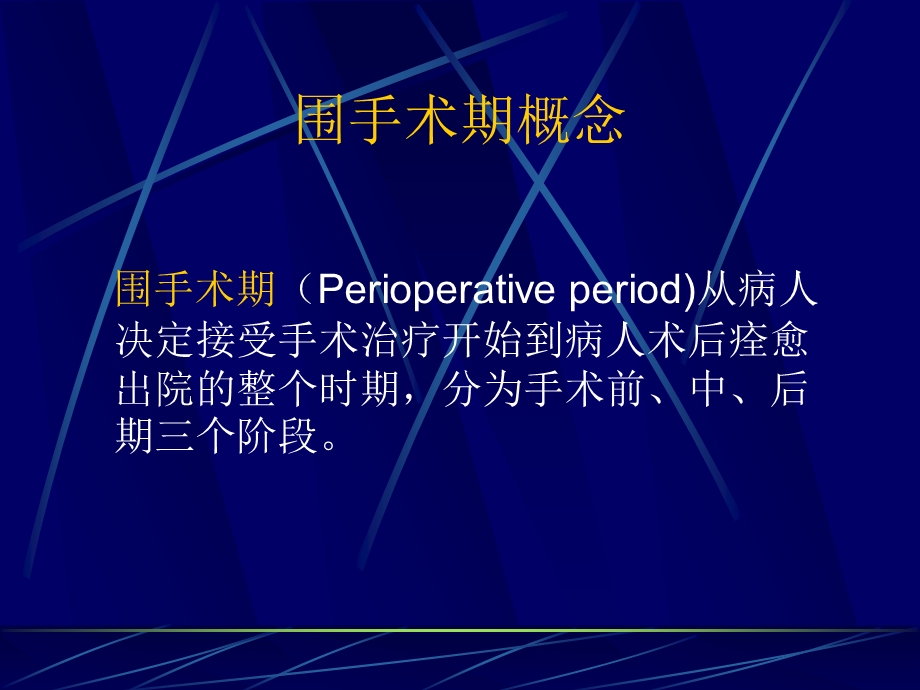 围手术期概念

围手术期（Perioperative period)从病人决定接受手术治疗开始到病人术后痊愈出院的整个时期，分为手术前、中、后期三个阶段。